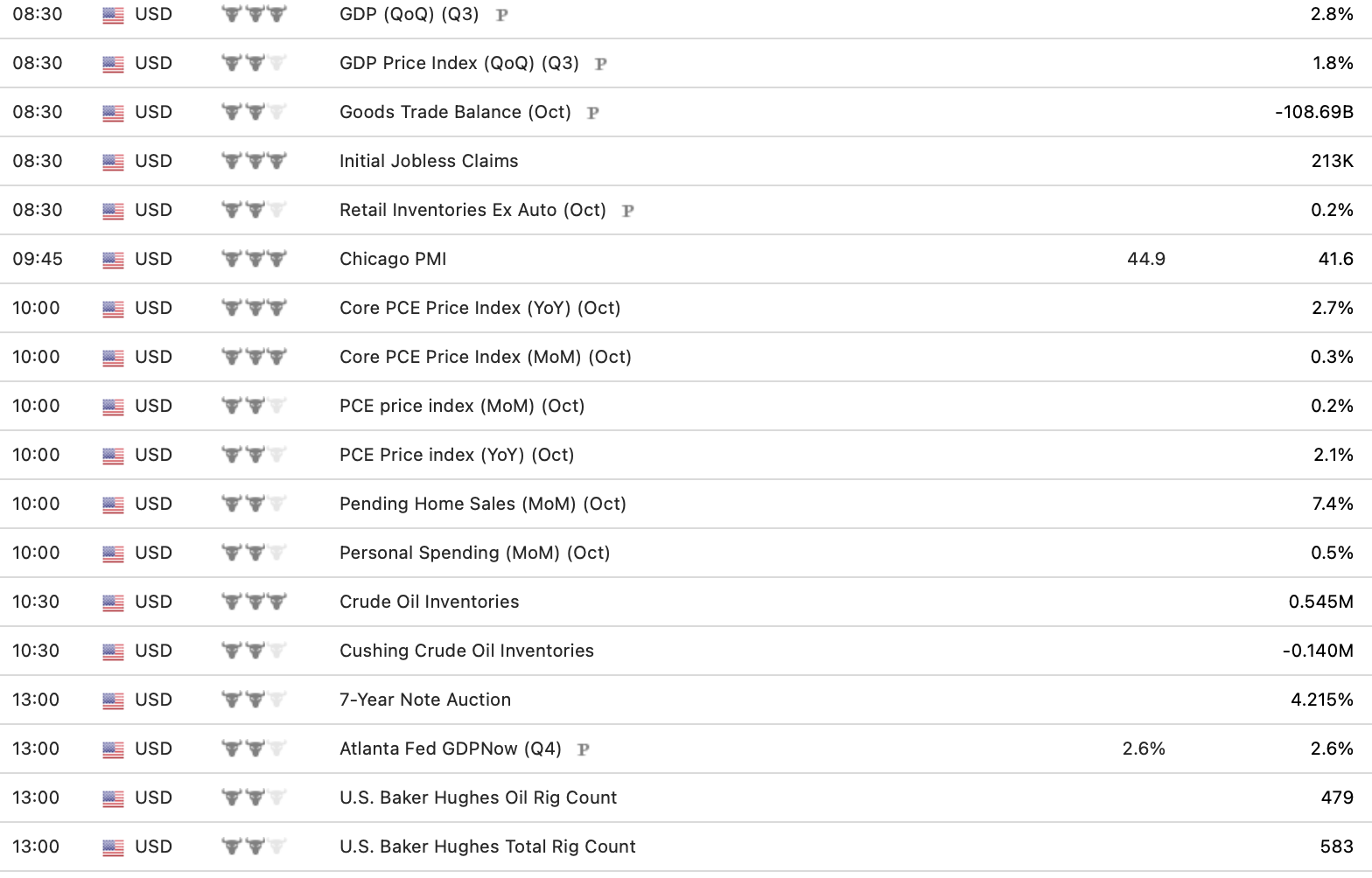 | | | | | |
|---|---|---|---|---|
| 08:30 | USD | GDP (QoQ) (Q3) P | | 2.8% |
| 08:30 | USD | GDP Price Index (QoQ) (Q3) P | | 1.8% |
| 08:30 | USD | Goods Trade Balance (Oct) P | | -108.69B |
| 08:30 | USD | Initial Jobless Claims | | 213K |
| 08:30 | USD | Retail Inventories Ex Auto (Oct) P | | 0.2% |
| 09:45 | USD | Chicago PMI | 44.9 | 41.6 |
| 10:00 | USD | Core PCE Price Index (YoY) (Oct) | | 2.7% |
| 10:00 | USD | Core PCE Price Index (MoM) (Oct) | | 0.3% |
| 10:00 | USD | PCE price index (MoM) (Oct) | | 0.2% |
| 10:00 | USD | PCE Price index (YoY) (Oct) | | 2.1% |
| 10:00 | USD | Pending Home Sales (MoM) (Oct) | | 7.4% |
| 10:00 | USD | Personal Spending (MoM) (Oct) | | 0.5% |
| 10:30 | USD | Crude Oil Inventories | | 0.545M |
| 10:30 | USD | Cushing Crude Oil Inventories | | -0.140M |
| 13:00 | USD | 7-Year Note Auction | | 4.215% |
| 13:00 | USD | Atlanta Fed GDPNow (Q4) P | 2.6% | 2.6% |
| 13:00 | USD | U.S. Baker Hughes Oil Rig Count | | 479 |
| 13:00 | USD | U.S. Baker Hughes Total Rig Count | | 583 |